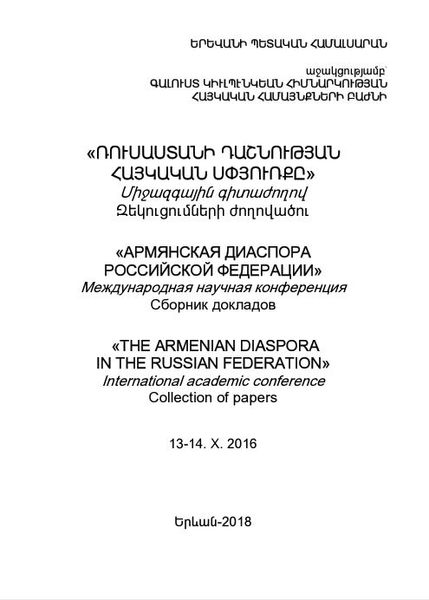 ԵՐԵՎԱՆԻ ՊԵՏԱԿԱՆ ՀԱՄԱԼՍԱՐԱՆ

աջակցությամբ՝
ԳԱԼՈՒՍՏ ԿԻՒԼՊԵՆԿԵԱՆ ՀԻՄՆԱՐԿՈՒԹՅԱՆ
ՀԱՅԿԱԿԱՆ ՀԱՄԱՅՆՔՆԵՐԻ ԲԱԺՆԻ

«ՌՈՒՍԱՍՏԱՆԻ ԴԱՇՆՈՒԹՅԱՆ ՀԱՅԿԱԿԱՆ ՍՓՅՈՒՌՔԸ»
Միջազգային գիտաժողով
Զեկուցումների ժողովածու

«АРМЯНСКАЯ ДИАСПОРА РОССИЙСКОЙ ФЕДЕРАЦИИ»
Международная научная конференция
Сборник докладов

«THE ARMENIAN DIASPORA IN THE RUSSIAN FEDERATION»
International academic conference
Collection of papers

13-14. X. 2016

Երևան-2018